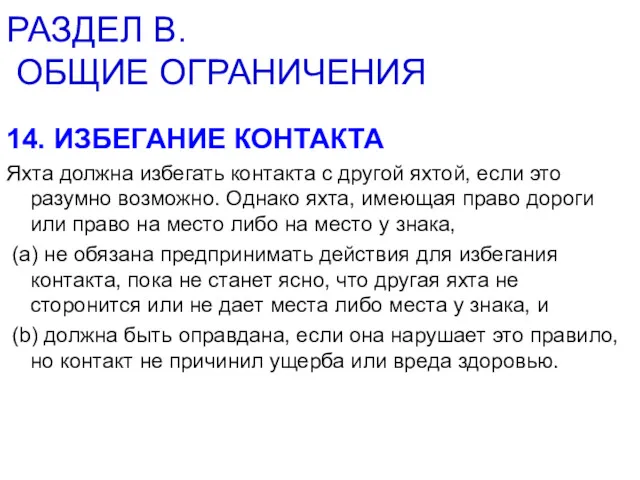 РАЗДЕЛ В.
ОБЩИЕ ОГРАНИЧЕНИЯ

14. ИЗБЕГАНИЕ КОНТАКТА

Яхта должна избегать контакта с другой яхтой, если это разумно возможно. Однако яхта, имеющая право дороги или право на место либо на место у знака,

(a) не обязана предпринимать действия для избегания контакта, пока не станет ясно, что другая яхта не сторонится или не дает места либо места у знака, и

(b) должна быть оправдана, если она нарушает это правило, но контакт не причинил ущерба или вреда здоровью.